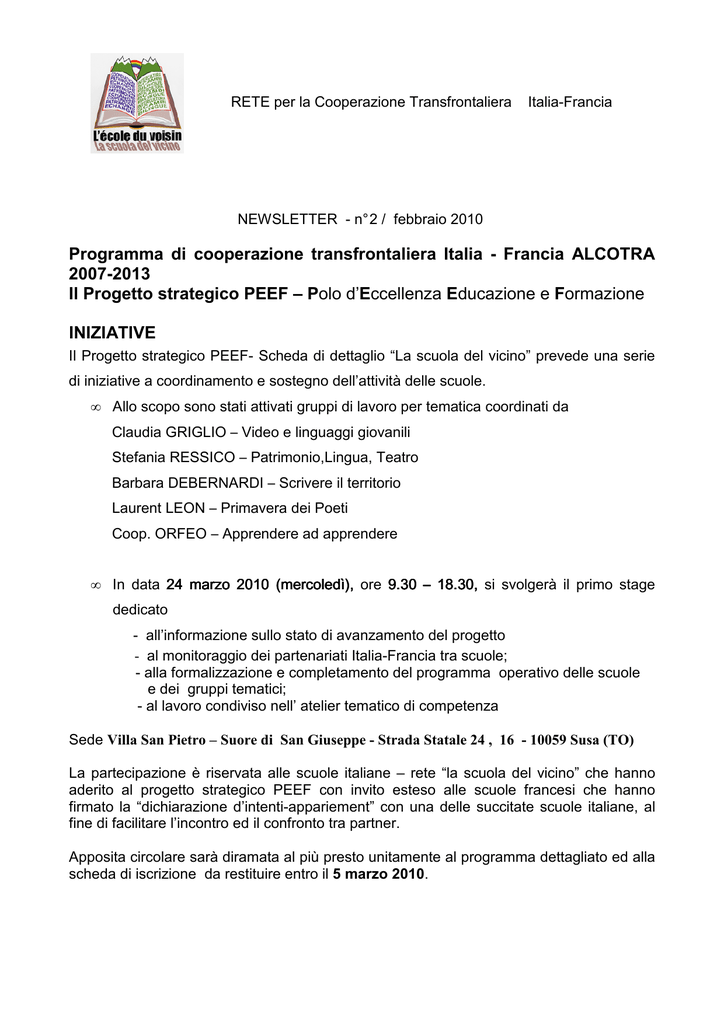 L'école du voisin
La scuola del vicino

RETE per la Cooperazione Transfrontaliera Italia-Francia

NEWSLETTER - n°2 / febbraio 2010

Programma di cooperazione transfrontaliera Italia - Francia ALCOTRA 2007-2013
Il Progetto strategico PEEF – Polo d'Eccellenza Educazione e Formazione

INIZIATIVE
Il Progetto strategico PEEF- Scheda di dettaglio "La scuola del vicino" prevede una serie di iniziative a coordinamento e sostegno dell'attività delle scuole.

∞ Allo scopo sono stati attivati gruppi di lavoro per tematica coordinati da
Claudia GRIGLIO – Video e linguaggi giovanili
Stefania RESSICO – Patrimonio,Lingua, Teatro
Barbara DEBERNARDI – Scrivere il territorio
Laurent LEON – Primavera dei Poeti
Coop. ORFEO – Apprendere ad apprendere

∞ In data 24 marzo 2010 (mercoledì), ore 9.30 – 18.30, si svolgerà il primo stage dedicato
- all'informazione sullo stato di avanzamento del progetto
- al monitoraggio dei partenariati Italia-Francia tra scuole;
- alla formalizzazione e completamento del programma operativo delle scuole e dei gruppi tematici;
- al lavoro condiviso nell' atelier tematico di competenza

Sede Villa San Pietro – Suore di San Giuseppe - Strada Statale 24 , 16 - 10059 Susa (TO)

La partecipazione è riservata alle scuole italiane – rete "la scuola del vicino" che hanno aderito al progetto strategico PEEF con invito esteso alle scuole francesi che hanno firmato la "dichiarazione d'intenti-appariement" con una delle succitate scuole italiane, al fine di facilitare l'incontro ed il confronto tra partner.

Apposita circolare sarà diramata al più presto unitamente al programma dettagliato ed alla scheda di iscrizione da restituire entro il 5 marzo 2010.